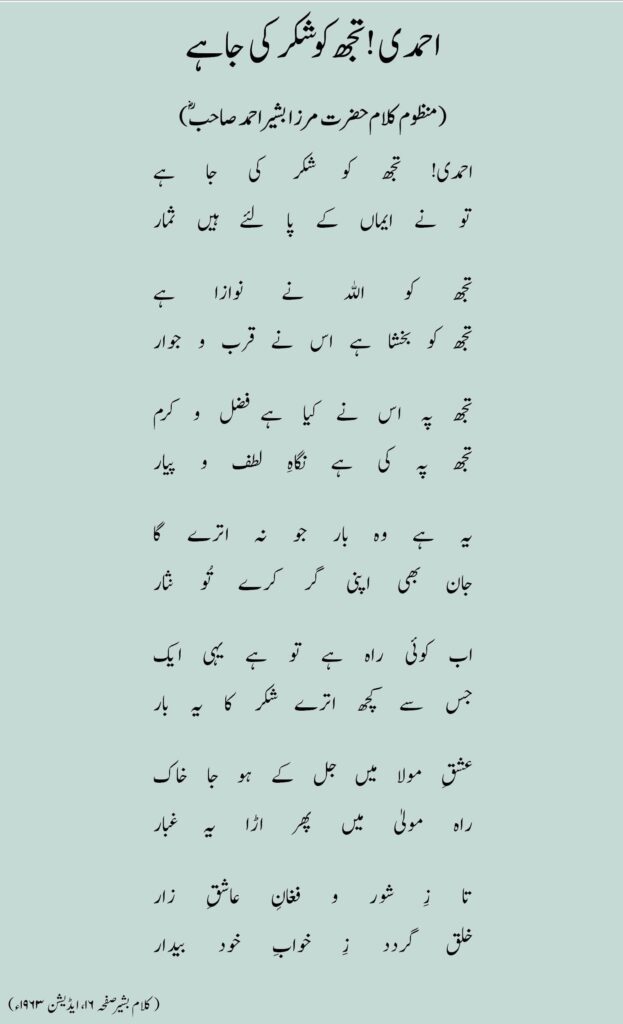 احمدی! تجھ کو شکر کی جا ہے

(منظوم کلام حضرت مرزا بشیر احمد صاحبؓ)

احمدی! تجھ کو شکر کی جا ہے
تو نے ایماں کے پا لئے ہیں ثمار

تجھ کو اللہ نے نوازا ہے
تجھ کو بخشا ہے اس نے قرب و جوار

تجھ پہ اس نے کیا ہے فضل و کرم
تجھ پہ کی ہے نگاہِ لطف و پیار

یہ ہے وہ بار جو نہ اترے گا
جان بھی اپنی گر کرے تُو نثار

اب کوئی راہ ہے تو ہے یہی ایک
جس سے کچھ اترے شکر کا یہ بار

عشقِ مولا میں جل کے ہو جا خاک
راہ مولیٰ میں پھر اڑا یہ غبار

تا زِ شور و فغانِ عاشقِ زار
خلق گردد زِ خوابِ خود بیدار

(کلام بشیر صفحہ ۱۶، ایڈیشن ۱۹۶۳ء)